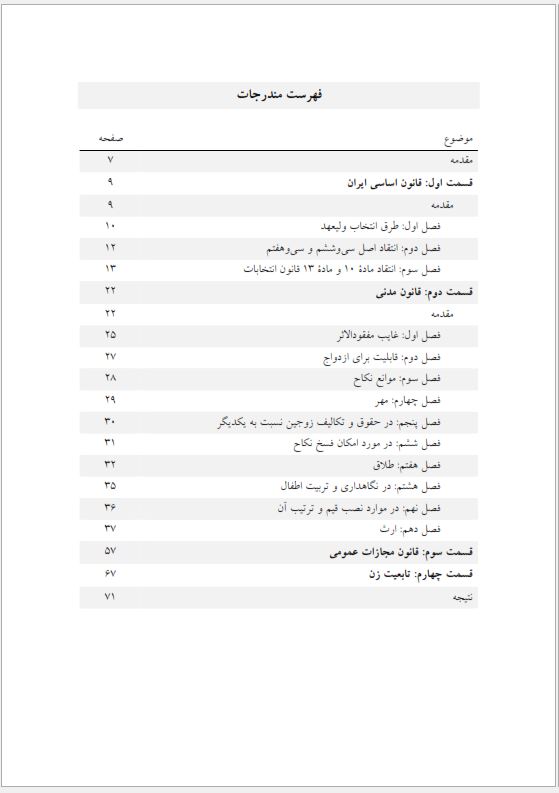 فهرست مندرجات

| موضوع | صفحه |
|---|---|
| مقدمه | ۷ |
| قسمت اول: قانون اساسی ایران | ۹ |
| مقدمه | ۹ |
| فصل اول: طرق انتخاب ولیعهد | ۱۰ |
| فصل دوم: انتقاد اصل سی‌وششم و سی‌وهفتم | ۱۲ |
| فصل سوم: انتقاد مادهٔ ۱۰ و مادهٔ ۱۳ قانون انتخابات | ۱۳ |
| قسمت دوم: قانون مدنی | ۲۲ |
| مقدمه | ۲۲ |
| فصل اول: غایب مفقودالاثر | ۲۵ |
| فصل دوم: قابلیت برای ازدواج | ۲۷ |
| فصل سوم: موانع نکاح | ۲۸ |
| فصل چهارم: مهر | ۲۹ |
| فصل پنجم: در حقوق و تکالیف زوجین نسبت به یکدیگر | ۳۰ |
| فصل ششم: در مورد امکان فسخ نکاح | ۳۱ |
| فصل هفتم: طلاق | ۳۲ |
| فصل هشتم: در نگاهداری و تربیت اطفال | ۳۵ |
| فصل نهم: در موارد نصب قیم و ترتیب آن | ۳۶ |
| فصل دهم: ارث | ۳۷ |
| قسمت سوم: قانون مجازات عمومی | ۵۷ |
| قسمت چهارم: تابعیت زن | ۶۷ |
| نتیجه | ۷۱ |